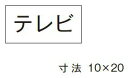 テレビ

寸法 10×20